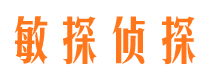 敏探侦探